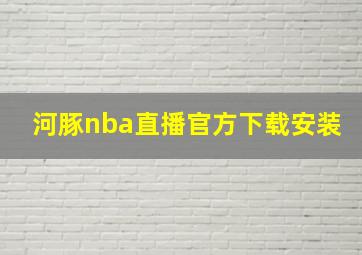 河豚nba直播官方下载安装